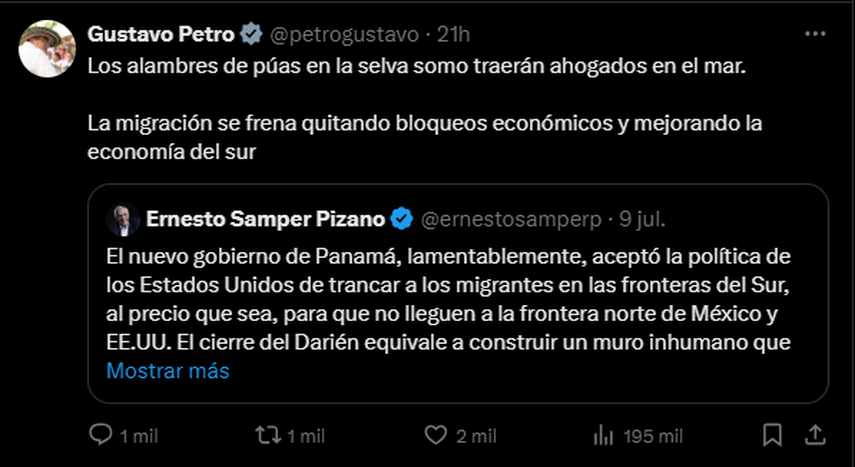 Gustavo Petro @petrogustavo · 21h

Los alambres de púas en la selva somo traerán ahogados en el mar.

La migración se frena quitando bloqueos económicos y mejorando la economía del sur

Ernesto Samper Pizano @ernestosamperp · 9 jul.

El nuevo gobierno de Panamá, lamentablemente, aceptó la política de los Estados Unidos de trancar a los migrantes en las fronteras del Sur, al precio que sea, para que no lleguen a la frontera norte de México y EE.UU. El cierre del Darién equivale a construir un muro inhumano que
Mostrar más

1 mil   1 mil   2 mil   195 mil